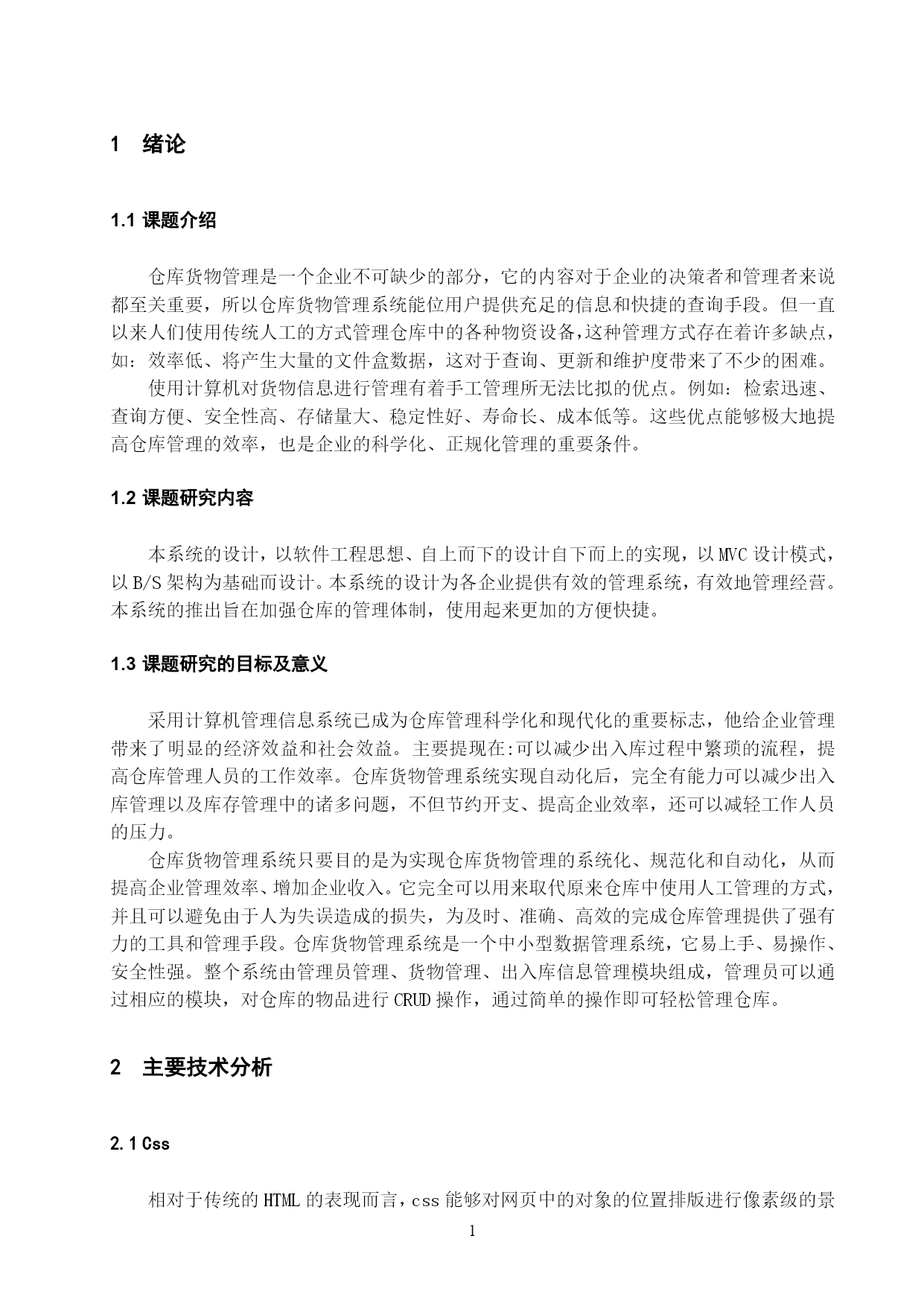 1 绪论

1.1 课题介绍

仓库货物管理是一个企业不可缺少的部分，它的内容对于企业的决策者和管理者来说都至关重要，所以仓库货物管理系统能位用户提供充足的信息和快捷的查询手段。但一直以来人们使用传统人工的方式管理仓库中的各种物资设备,这种管理方式存在着许多缺点，如：效率低、将产生大量的文件盒数据，这对于查询、更新和维护度带来了不少的困难。

使用计算机对货物信息进行管理有着手工管理所无法比拟的优点。例如：检索迅速、查询方便、安全性高、存储量大、稳定性好、寿命长、成本低等。这些优点能够极大地提高仓库管理的效率，也是企业的科学化、正规化管理的重要条件。

1.2 课题研究内容

本系统的设计，以软件工程思想、自上而下的设计自下而上的实现，以MVC设计模式，以B/S架构为基础而设计。本系统的设计为各企业提供有效的管理系统，有效地管理经营。本系统的推出旨在加强仓库的管理体制，使用起来更加的方便快捷。

1.3 课题研究的目标及意义

采用计算机管理信息系统已成为仓库管理科学化和现代化的重要标志，他给企业管理带来了明显的经济效益和社会效益。主要提现在:可以减少出入库过程中繁琐的流程，提高仓库管理人员的工作效率。仓库货物管理系统实现自动化后，完全有能力可以减少出入库管理以及库存管理中的诸多问题，不但节约开支、提高企业效率，还可以减轻工作人员的压力。

仓库货物管理系统只要目的是为实现仓库货物管理的系统化、规范化和自动化，从而提高企业管理效率、增加企业收入。它完全可以用来取代原来仓库中使用人工管理的方式，并且可以避免由于人为失误造成的损失，为及时、准确、高效的完成仓库管理提供了强有力的工具和管理手段。仓库货物管理系统是一个中小型数据管理系统，它易上手、易操作、安全性强。整个系统由管理员管理、货物管理、出入库信息管理模块组成，管理员可以通过相应的模块，对仓库的物品进行CRUD操作，通过简单的操作即可轻松管理仓库。

2 主要技术分析

2.1 Css

相对于传统的HTML的表现而言，css能够对网页中的对象的位置排版进行像素级的景

1